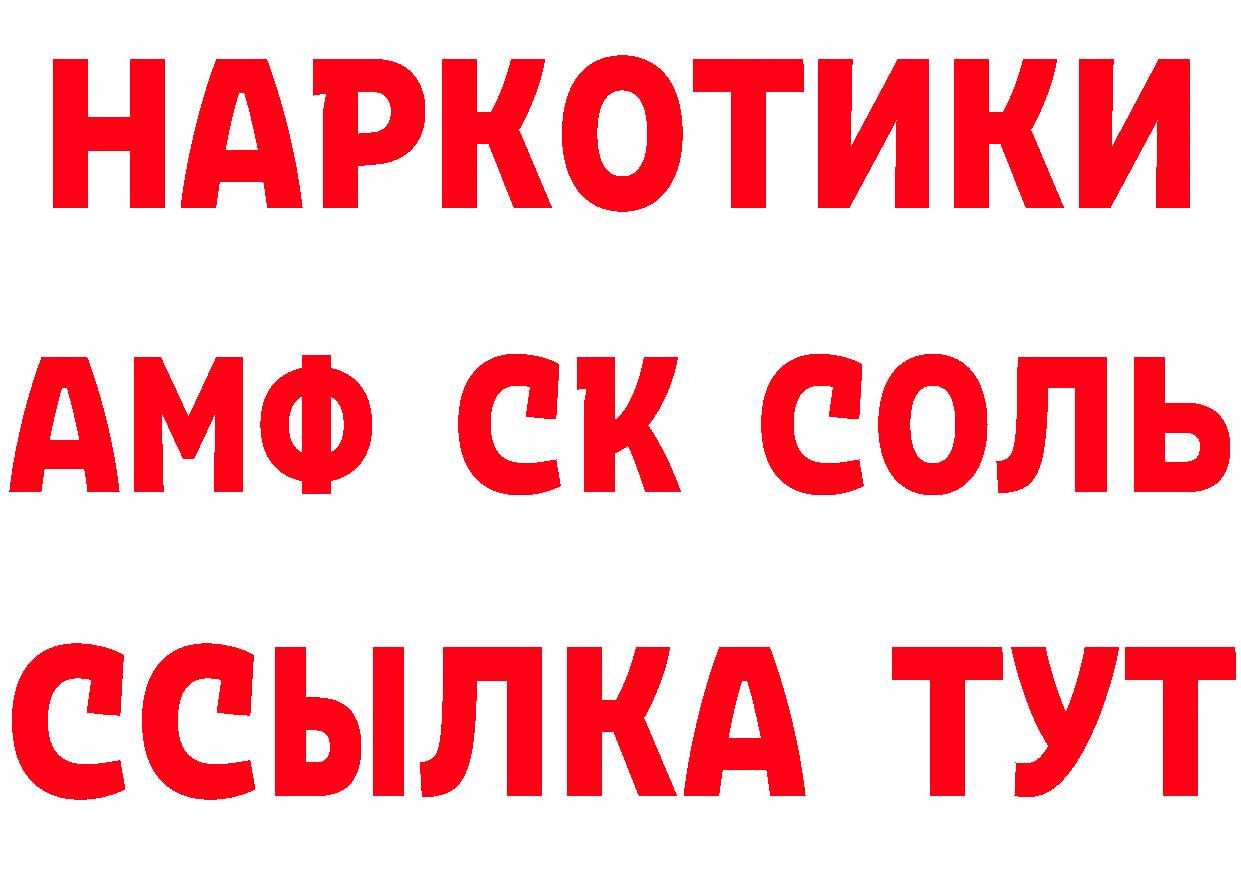 НАРКОТИКИ

АМФ СК СОЛЬ

ССЫЛКА ТУТ